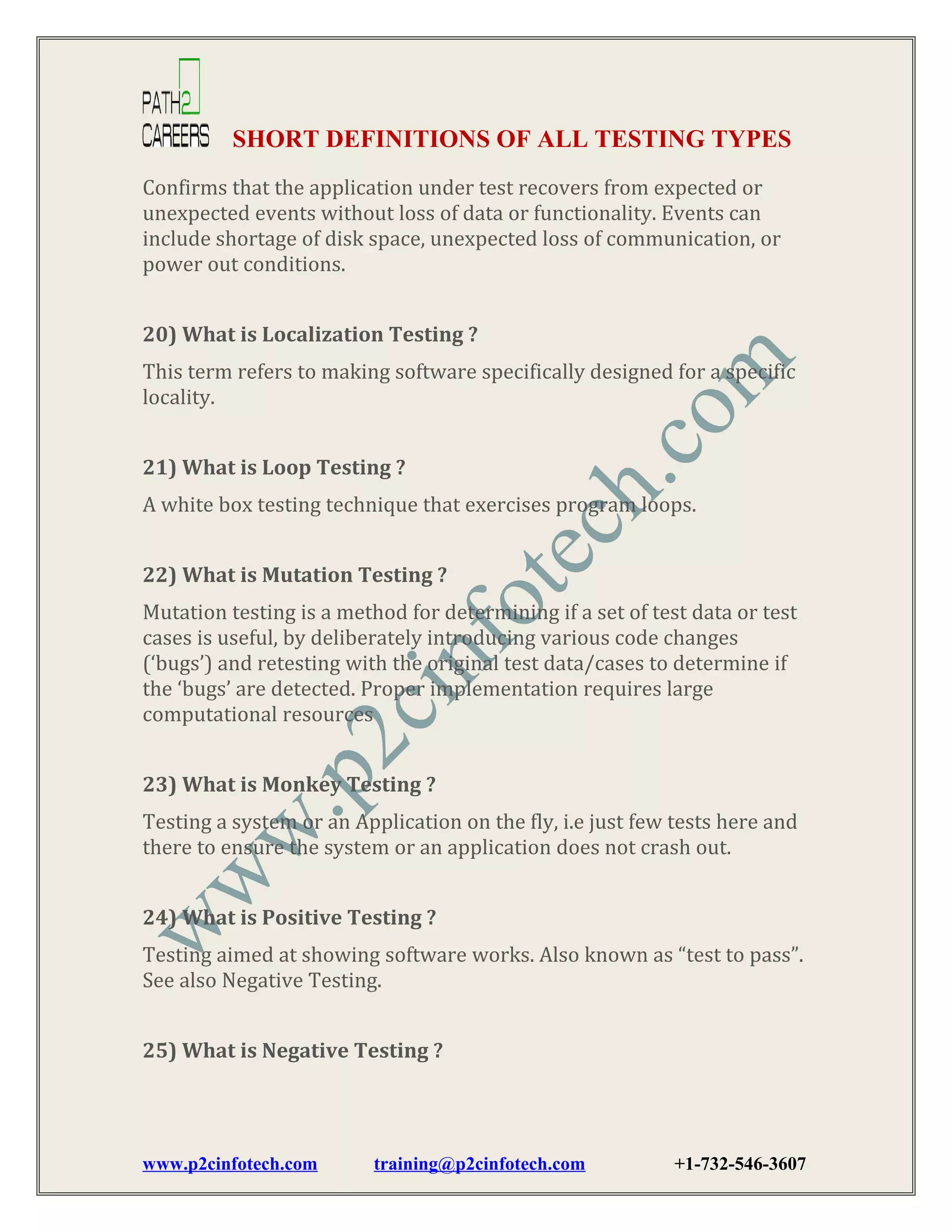 PATH2 CAREERS

SHORT DEFINITIONS OF ALL TESTING TYPES

Confirms that the application under test recovers from expected or unexpected events without loss of data or functionality. Events can include shortage of disk space, unexpected loss of communication, or power out conditions.

20) What is Localization Testing ?

This term refers to making software specifically designed for a specific locality.

21) What is Loop Testing ?

A white box testing technique that exercises program loops.

22) What is Mutation Testing ?

Mutation testing is a method for determining if a set of test data or test cases is useful, by deliberately introducing various code changes ('bugs') and retesting with the original test data/cases to determine if the 'bugs' are detected. Proper implementation requires large computational resources

23) What is Monkey Testing ?

Testing a system or an Application on the fly, i.e just few tests here and there to ensure the system or an application does not crash out.

24) What is Positive Testing ?

Testing aimed at showing software works. Also known as "test to pass". See also Negative Testing.

25) What is Negative Testing ?

www.p2cinfotech.com

www.p2cinfotech.com training@p2cinfotech.com +1-732-546-3607